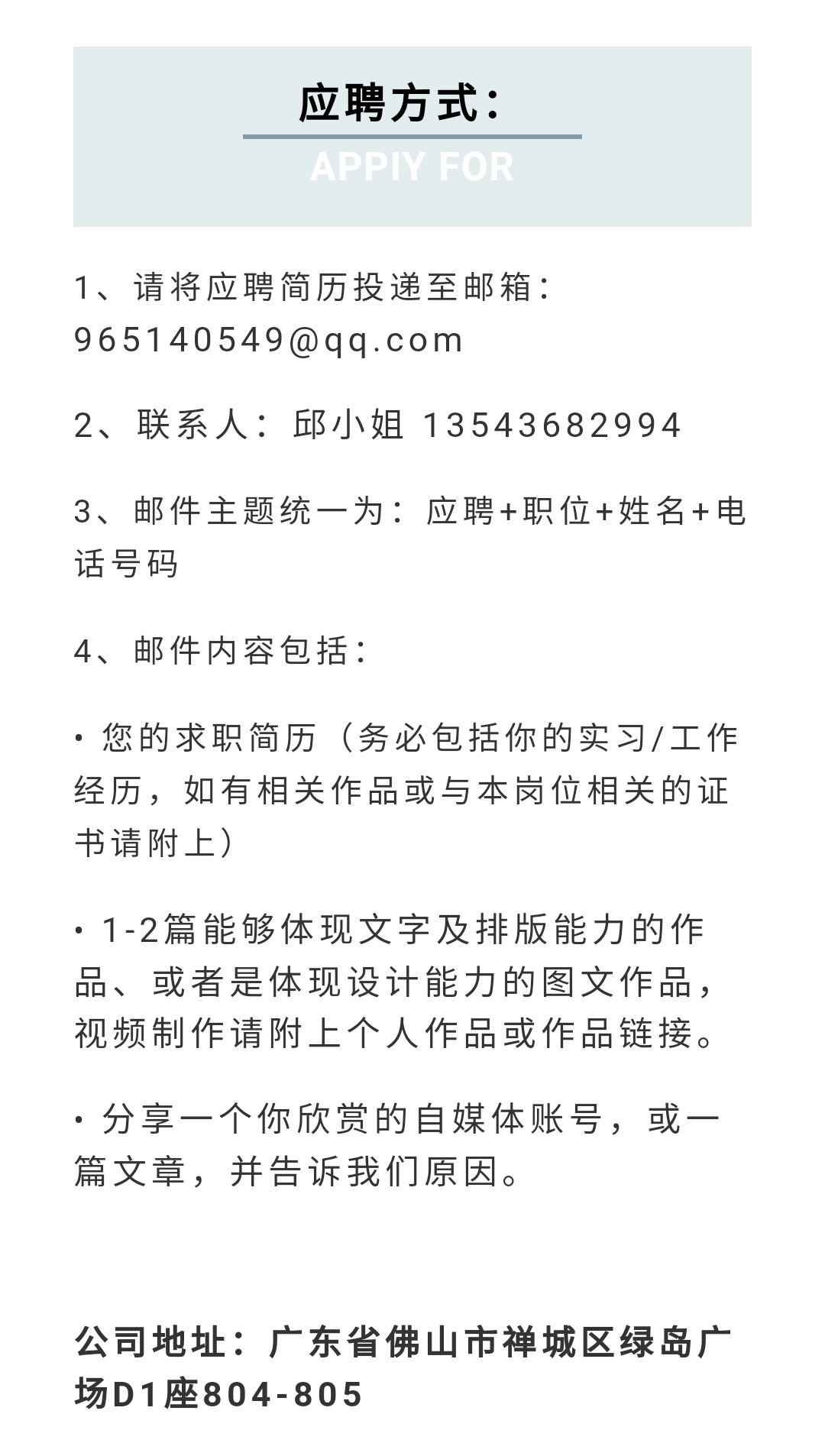 应聘方式：

APPIY FOR

1、请将应聘简历投递至邮箱：965140549@qq.com

2、联系人：邱小姐 13543682994

3、邮件主题统一为：应聘+职位+姓名+电话号码

4、邮件内容包括：

· 您的求职简历（务必包括你的实习/工作经历，如有相关作品或与本岗位相关的证书请附上）

· 1-2篇能够体现文字及排版能力的作品、或者是体现设计能力的图文作品，视频制作请附上个人作品或作品链接。

· 分享一个你欣赏的自媒体账号，或一篇文章，并告诉我们原因。

公司地址：广东省佛山市禅城区绿岛广场D1座804-805